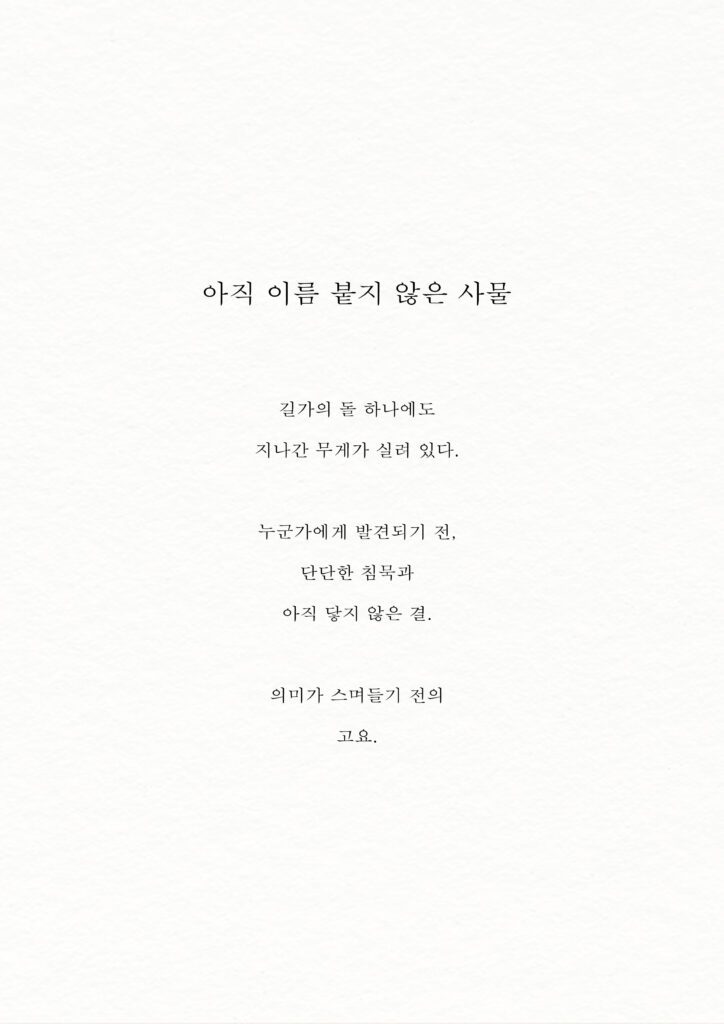 아직 이름 붙지 않은 사물

길가의 돌 하나에도
지나간 무게가 실려 있다.

누군가에게 발견되기 전,
단단한 침묵과
아직 닿지 않은 결.

의미가 스며들기 전의
고요.